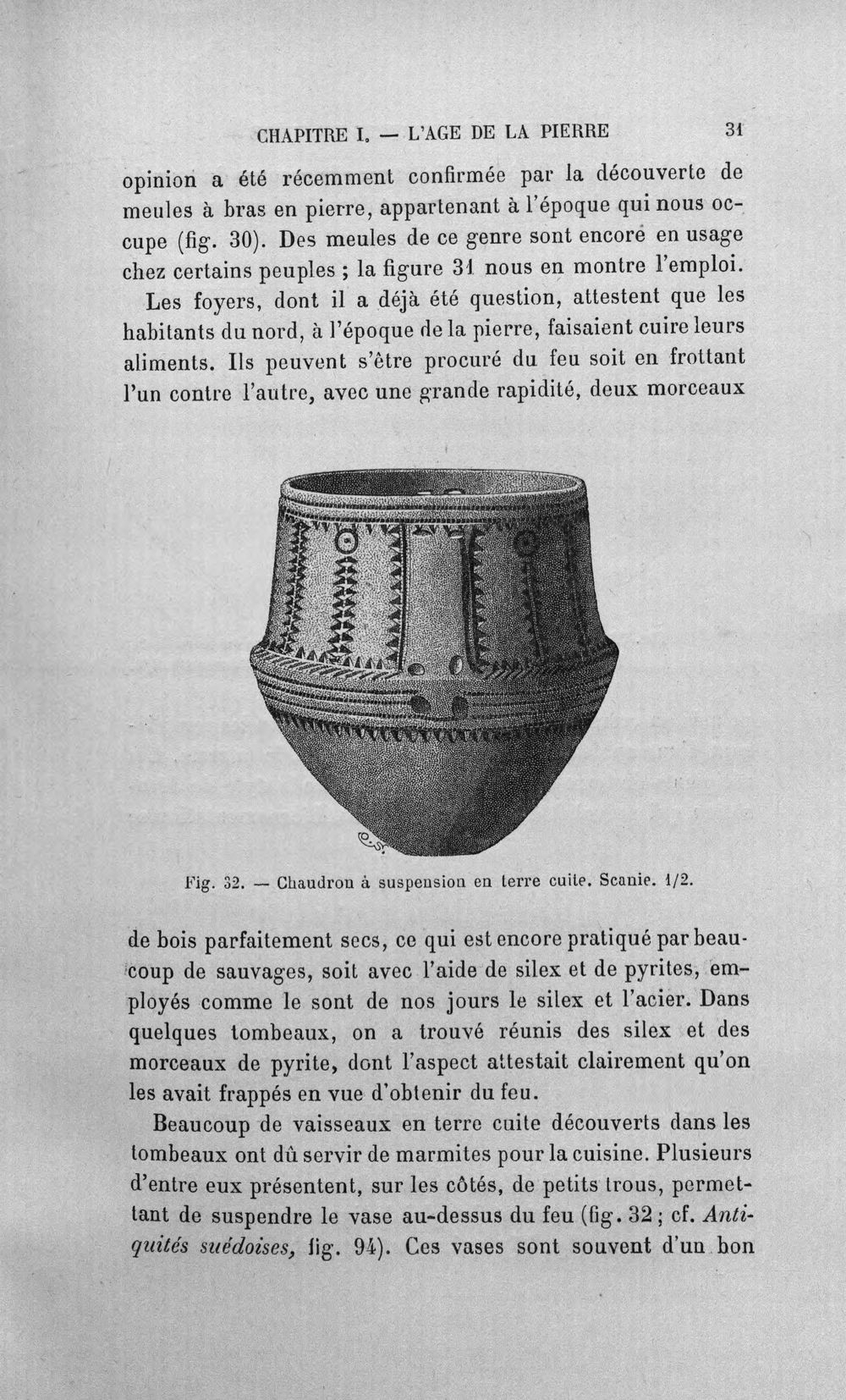 CHAPITRE I. — L'AGE DE LA PIERRE 31

opinion a été récemment confirmée par la découverte de meules à bras en pierre, appartenant à l'époque qui nous occupe (fig. 30). Des meules de ce genre sont encore en usage chez certains peuples ; la figure 31 nous en montre l'emploi.

Les foyers, dont il a déjà été question, attestent que les habitants du nord, à l'époque de la pierre, faisaient cuire leurs aliments. Ils peuvent s'être procuré du feu soit en frottant l'un contre l'autre, avec une grande rapidité, deux morceaux

Fig. 32. — Chaudron à suspension en terre cuite. Scanie. 1/2.

de bois parfaitement secs, ce qui est encore pratiqué par beaucoup de sauvages, soit avec l'aide de silex et de pyrites, employés comme le sont de nos jours le silex et l'acier. Dans quelques tombeaux, on a trouvé réunis des silex et des morceaux de pyrite, dont l'aspect attestait clairement qu'on les avait frappés en vue d'obtenir du feu.

Beaucoup de vaisseaux en terre cuite découverts dans les tombeaux ont dû servir de marmites pour la cuisine. Plusieurs d'entre eux présentent, sur les côtés, de petits trous, permettant de suspendre le vase au-dessus du feu (fig. 32 ; cf. Antiquités suédoises, fig. 94). Ces vases sont souvent d'un bon